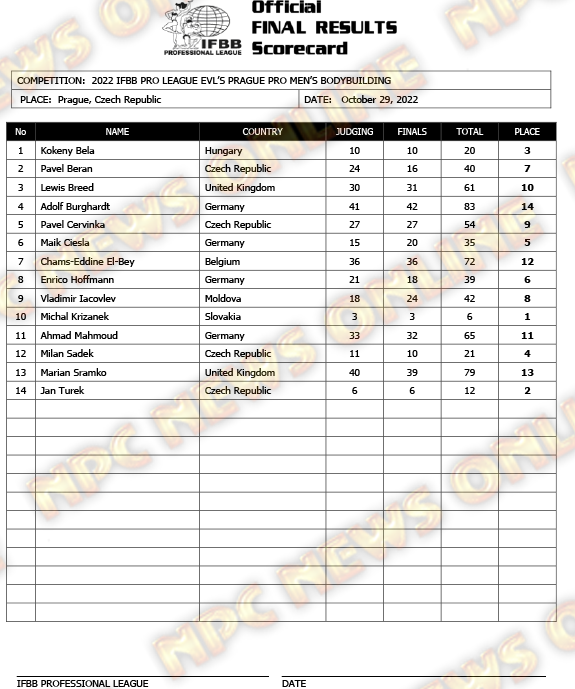 IFBB PROFESSIONAL LEAGUE

Official FINAL RESULTS Scorecard

COMPETITION: 2022 IFBB PRO LEAGUE EVL'S PRAGUE PRO MEN'S BODYBUILDING

PLACE: Prague, Czech Republic

DATE: October 29, 2022

| No | NAME | COUNTRY | JUDGING | FINALS | TOTAL | PLACE |
|---|---|---|---|---|---|---|
| 1 | Kokeny Bela | Hungary | 10 | 10 | 20 | 3 |
| 2 | Pavel Beran | Czech Republic | 24 | 16 | 40 | 7 |
| 3 | Lewis Breed | United Kingdom | 30 | 31 | 61 | 10 |
| 4 | Adolf Burghardt | Germany | 41 | 42 | 83 | 14 |
| 5 | Pavel Cervinka | Czech Republic | 27 | 27 | 54 | 9 |
| 6 | Maik Ciesla | Germany | 15 | 20 | 35 | 5 |
| 7 | Chams-Eddine El-Bey | Belgium | 36 | 36 | 72 | 12 |
| 8 | Enrico Hoffmann | Germany | 21 | 18 | 39 | 6 |
| 9 | Vladimir Iacovlev | Moldova | 18 | 24 | 42 | 8 |
| 10 | Michal Krizanek | Slovakia | 3 | 3 | 6 | 1 |
| 11 | Ahmad Mahmoud | Germany | 33 | 32 | 65 | 11 |
| 12 | Milan Sadek | Czech Republic | 11 | 10 | 21 | 4 |
| 13 | Marian Sramko | United Kingdom | 40 | 39 | 79 | 13 |
| 14 | Jan Turek | Czech Republic | 6 | 6 | 12 | 2 |

NPC NEWS ONLINE

IFBB PROFESSIONAL LEAGUE

DATE